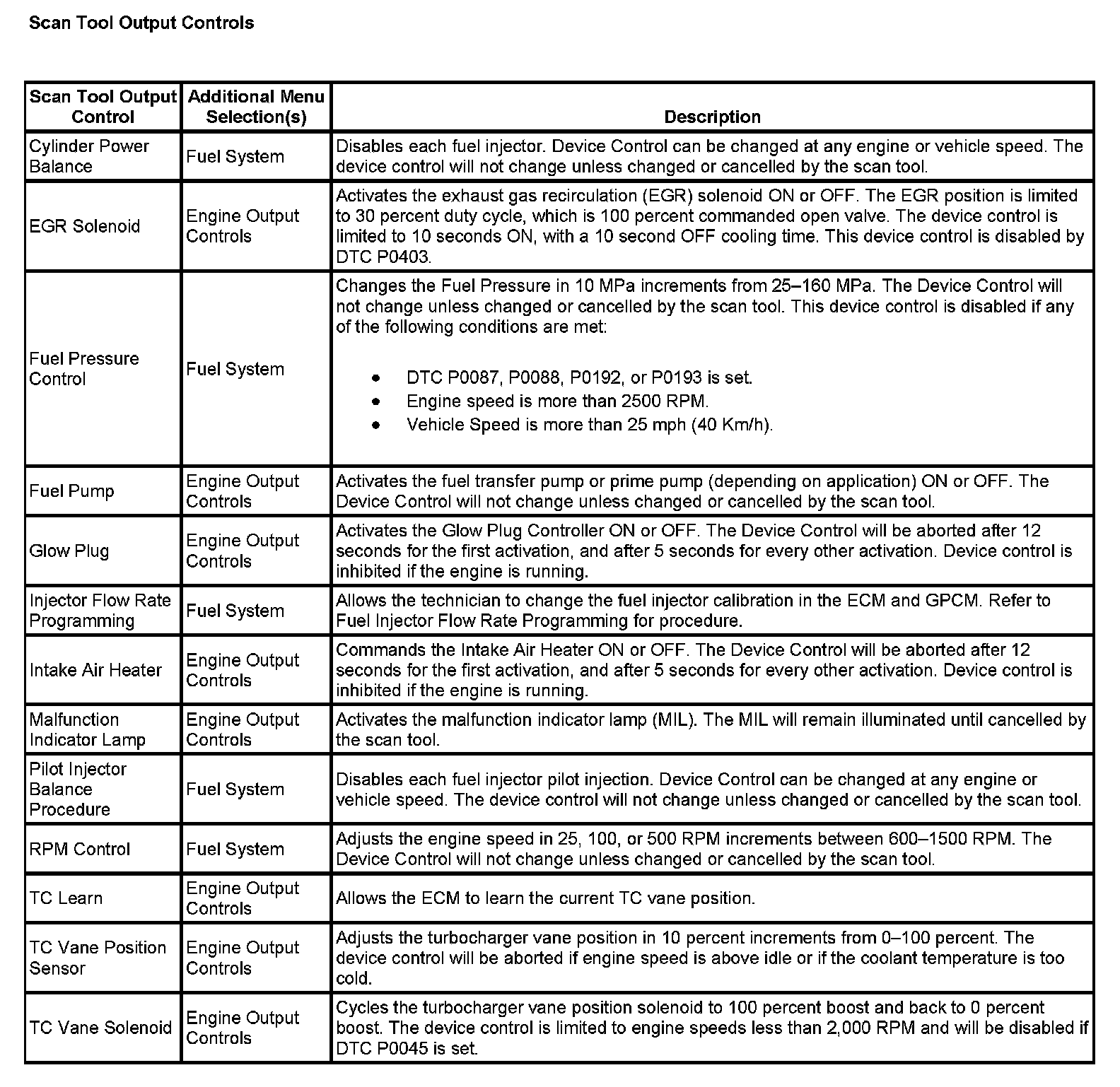 Scan Tool Output Controls

| Scan Tool Output Control | Additional Menu Selection(s) | Description |
|---|---|---|
| Cylinder Power Balance | Fuel System | Disables each fuel injector. Device Control can be changed at any engine or vehicle speed. The device control will not change unless changed or cancelled by the scan tool. |
| EGR Solenoid | Engine Output Controls | Activates the exhaust gas recirculation (EGR) solenoid ON or OFF. The EGR position is limited to 30 percent duty cycle, which is 100 percent commanded open valve. The device control is limited to 10 seconds ON, with a 10 second OFF cooling time. This device control is disabled by DTC P0403. |
| Fuel Pressure Control | Fuel System | Changes the Fuel Pressure in 10 MPa increments from 25–160 MPa. The Device Control will not change unless changed or cancelled by the scan tool. This device control is disabled if any of the following conditions are met: • DTC P0087, P0088, P0192, or P0193 is set. • Engine speed is more than 2500 RPM. • Vehicle Speed is more than 25 mph (40 Km/h). |
| Fuel Pump | Engine Output Controls | Activates the fuel transfer pump or prime pump (depending on application) ON or OFF. The Device Control will not change unless changed or cancelled by the scan tool. |
| Glow Plug | Engine Output Controls | Activates the Glow Plug Controller ON or OFF. The Device Control will be aborted after 12 seconds for the first activation, and after 5 seconds for every other activation. Device control is inhibited if the engine is running. |
| Injector Flow Rate Programming | Fuel System | Allows the technician to change the fuel injector calibration in the ECM and GPCM. Refer to Fuel Injector Flow Rate Programming for procedure. |
| Intake Air Heater | Engine Output Controls | Commands the Intake Air Heater ON or OFF. The Device Control will be aborted after 12 seconds for the first activation, and after 5 seconds for every other activation. Device control is inhibited if the engine is running. |
| Malfunction Indicator Lamp | Engine Output Controls | Activates the malfunction indicator lamp (MIL). The MIL will remain illuminated until cancelled by the scan tool. |
| Pilot Injector Balance Procedure | Fuel System | Disables each fuel injector pilot injection. Device Control can be changed at any engine or vehicle speed. The device control will not change unless changed or cancelled by the scan tool. |
| RPM Control | Fuel System | Adjusts the engine speed in 25, 100, or 500 RPM increments between 600–1500 RPM. The Device Control will not change unless changed or cancelled by the scan tool. |
| TC Learn | Engine Output Controls | Allows the ECM to learn the current TC vane position. |
| TC Vane Position Sensor | Engine Output Controls | Adjusts the turbocharger vane position in 10 percent increments from 0–100 percent. The device control will be aborted if engine speed is above idle or if the coolant temperature is too cold. |
| TC Vane Solenoid | Engine Output Controls | Cycles the turbocharger vane position solenoid to 100 percent boost and back to 0 percent boost. The device control is limited to engine speeds less than 2,000 RPM and will be disabled if DTC P0045 is set. |